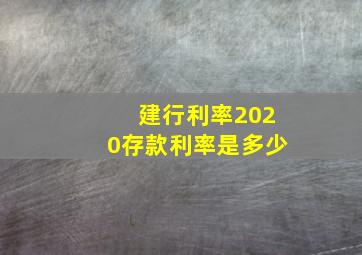 建行利率2020存款利率是多少